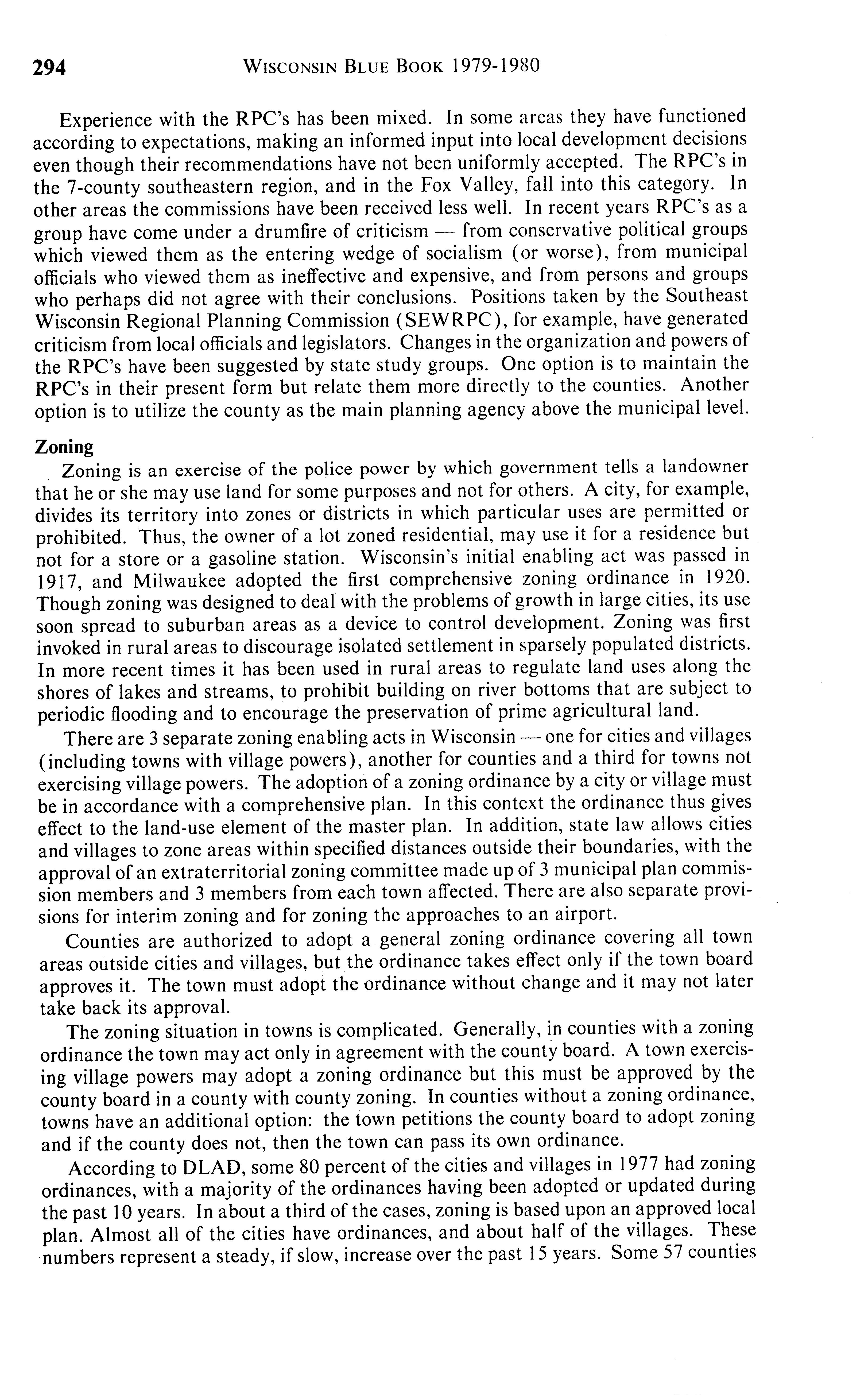 294 WISCONSIN BLUE BOOK 1979-1980

Experience with the RPC's has been mixed. In some areas they have functioned according to expectations, making an informed input into local development decisions even though their recommendations have not been uniformly accepted. The RPC's in the 7-county southeastern region, and in the Fox Valley, fall into this category. In other areas the commissions have been received less well. In recent years RPC's as a group have come under a drumfire of criticism — from conservative political groups which viewed them as the entering wedge of socialism (or worse), from municipal officials who viewed them as ineffective and expensive, and from persons and groups who perhaps did not agree with their conclusions. Positions taken by the Southeast Wisconsin Regional Planning Commission (SEWRPC), for example, have generated criticism from local officials and legislators. Changes in the organization and powers of the RPC's have been suggested by state study groups. One option is to maintain the RPC's in their present form but relate them more directly to the counties. Another option is to utilize the county as the main planning agency above the municipal level.

Zoning

Zoning is an exercise of the police power by which government tells a landowner that he or she may use land for some purposes and not for others. A city, for example, divides its territory into zones or districts in which particular uses are permitted or prohibited. Thus, the owner of a lot zoned residential, may use it for a residence but not for a store or a gasoline station. Wisconsin's initial enabling act was passed in 1917, and Milwaukee adopted the first comprehensive zoning ordinance in 1920. Though zoning was designed to deal with the problems of growth in large cities, its use soon spread to suburban areas as a device to control development. Zoning was first invoked in rural areas to discourage isolated settlement in sparsely populated districts. In more recent times it has been used in rural areas to regulate land uses along the shores of lakes and streams, to prohibit building on river bottoms that are subject to periodic flooding and to encourage the preservation of prime agricultural land.

There are 3 separate zoning enabling acts in Wisconsin — one for cities and villages (including towns with village powers), another for counties and a third for towns not exercising village powers. The adoption of a zoning ordinance by a city or village must be in accordance with a comprehensive plan. In this context the ordinance thus gives effect to the land-use element of the master plan. In addition, state law allows cities and villages to zone areas within specified distances outside their boundaries, with the approval of an extraterritorial zoning committee made up of 3 municipal plan commission members and 3 members from each town affected. There are also separate provisions for interim zoning and for zoning the approaches to an airport.

Counties are authorized to adopt a general zoning ordinance covering all town areas outside cities and villages, but the ordinance takes effect only if the town board approves it. The town must adopt the ordinance without change and it may not later take back its approval.

The zoning situation in towns is complicated. Generally, in counties with a zoning ordinance the town may act only in agreement with the county board. A town exercising village powers may adopt a zoning ordinance but this must be approved by the county board in a county with county zoning. In counties without a zoning ordinance, towns have an additional option: the town petitions the county board to adopt zoning and if the county does not, then the town can pass its own ordinance.

According to DLAD, some 80 percent of the cities and villages in 1977 had zoning ordinances, with a majority of the ordinances having been adopted or updated during the past 10 years. In about a third of the cases, zoning is based upon an approved local plan. Almost all of the cities have ordinances, and about half of the villages. These numbers represent a steady, if slow, increase over the past 15 years. Some 57 counties